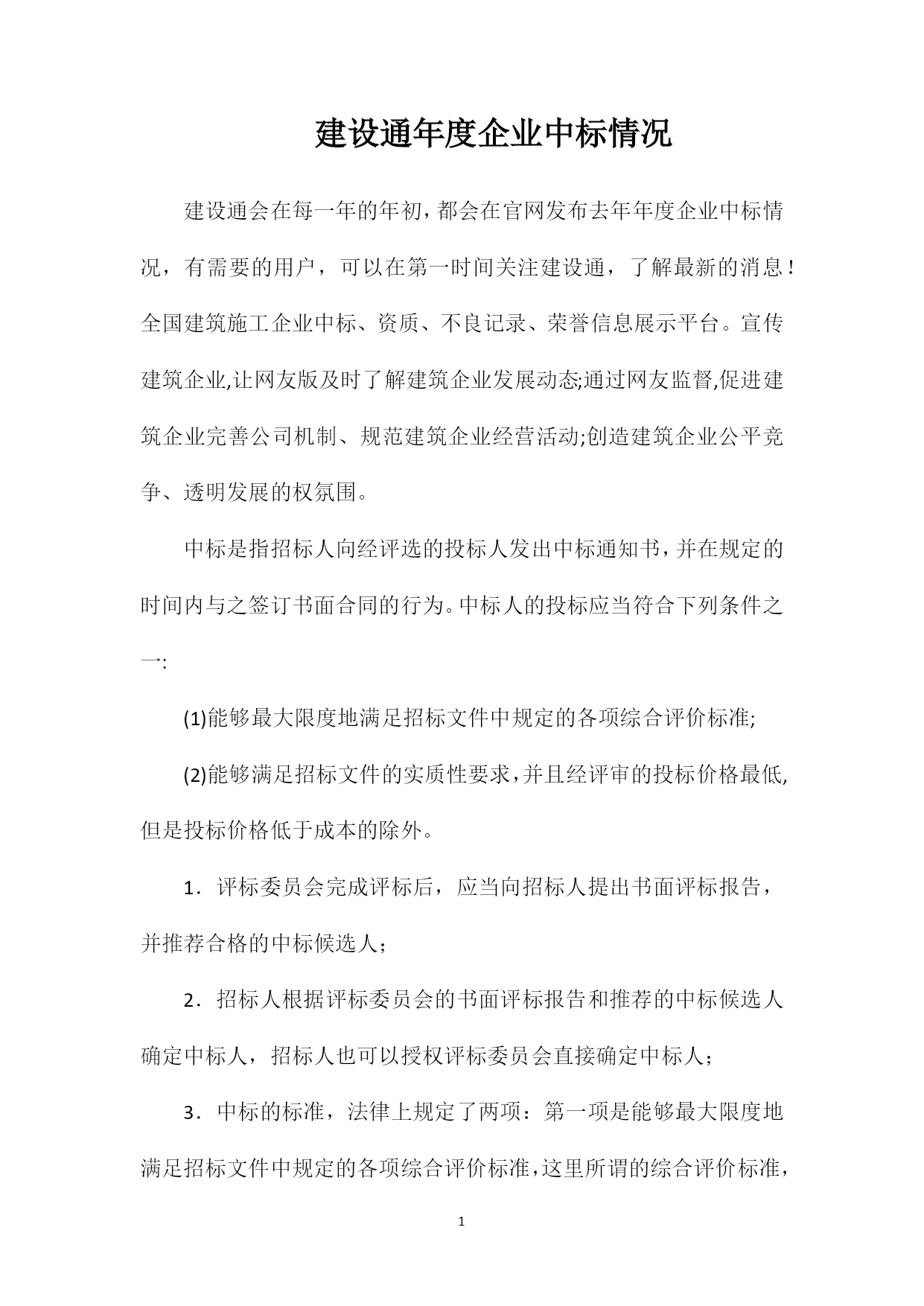 建设通年度企业中标情况

建设通会在每一年的年初，都会在官网发布去年年度企业中标情况，有需要的用户，可以在第一时间关注建设通，了解最新的消息！全国建筑施工企业中标、资质、不良记录、荣誉信息展示平台。宣传建筑企业,让网友版及时了解建筑企业发展动态;通过网友监督,促进建筑企业完善公司机制、规范建筑企业经营活动;创造建筑企业公平竞争、透明发展的权氛围。

中标是指招标人向经评选的投标人发出中标通知书，并在规定的时间内与之签订书面合同的行为。中标人的投标应当符合下列条件之一:

(1)能够最大限度地满足招标文件中规定的各项综合评价标准;

(2)能够满足招标文件的实质性要求，并且经评审的投标价格最低,但是投标价格低于成本的除外。

1．评标委员会完成评标后，应当向招标人提出书面评标报告，并推荐合格的中标候选人；

2．招标人根据评标委员会的书面评标报告和推荐的中标候选人确定中标人，招标人也可以授权评标委员会直接确定中标人；

3．中标的标准，法律上规定了两项：第一项是能够最大限度地满足招标文件中规定的各项综合评价标准，这里所谓的综合评价标准，

1